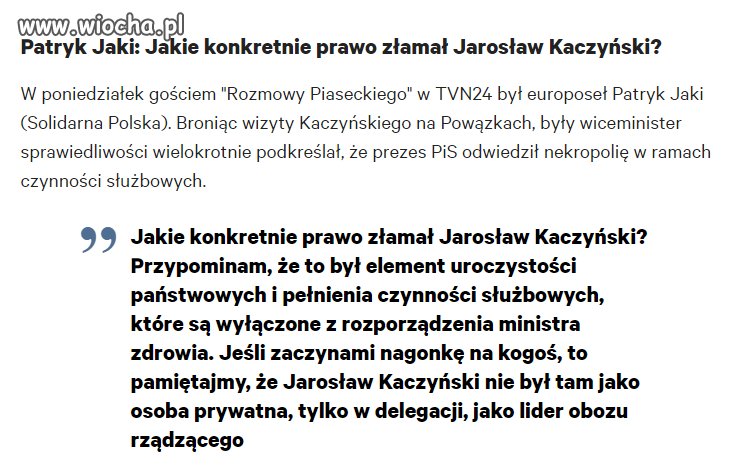 www.wiocha.pl

Patryk Jaki: Jakie konkretnie prawo złamał Jarosław Kaczyński?

W poniedziałek gościem "Rozmowy Piaseckiego" w TVN24 był europoseł Patryk Jaki (Solidarna Polska). Broniąc wizyty Kaczyńskiego na Powązkach, były wiceminister sprawiedliwości wielokrotnie podkreślał, że prezes PiS odwiedził nekropolię w ramach czynności służbowych.

Jakie konkretnie prawo złamał Jarosław Kaczyński? Przypominam, że to był element uroczystości państwowych i pełnienia czynności służbowych, które są wyłączone z rozporządzenia ministra zdrowia. Jeśli zaczynami nagonkę na kogoś, to pamiętajmy, że Jarosław Kaczyński nie był tam jako osoba prywatna, tylko w delegacji, jako lider obozu rządzącego